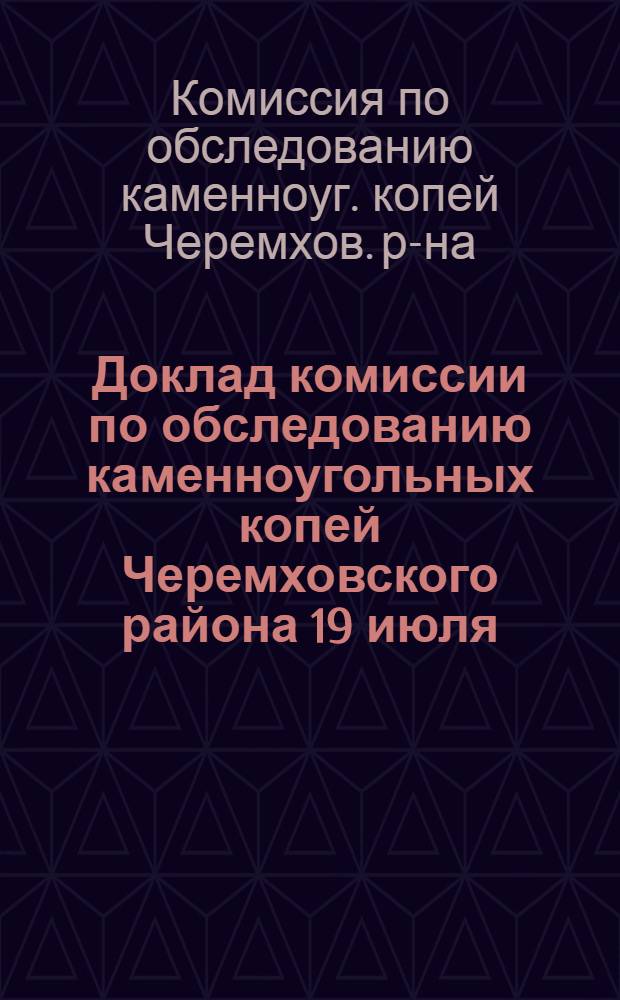 Комиссия по обследованию каменноуг. копей Черемхов. р-на

Доклад комиссии по обследованию каменноугольных копей Черемховского района 19 июля